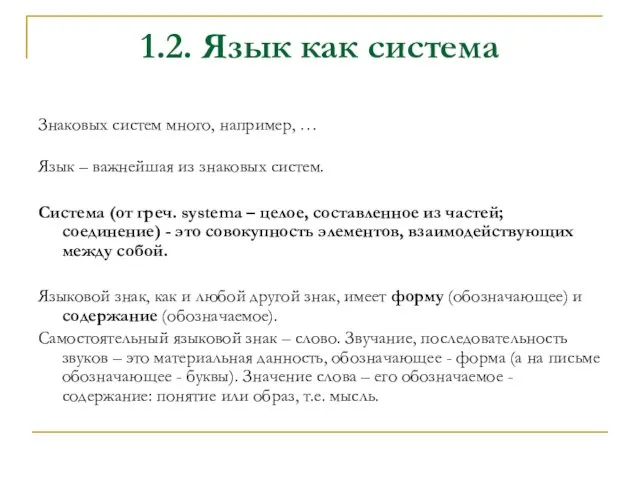 1.2. Язык как система

Знаковых систем много, например, …

Язык – важнейшая из знаковых систем.

Система (от греч. systema – целое, составленное из частей; соединение) - это совокупность элементов, взаимодействующих между собой.

Языковой знак, как и любой другой знак, имеет форму (обозначающее) и содержание (обозначаемое).

Самостоятельный языковой знак – слово. Звучание, последовательность звуков – это материальная данность, обозначающее - форма (а на письме обозначающее - буквы). Значение слова – его обозначаемое - содержание: понятие или образ, т.е. мысль.